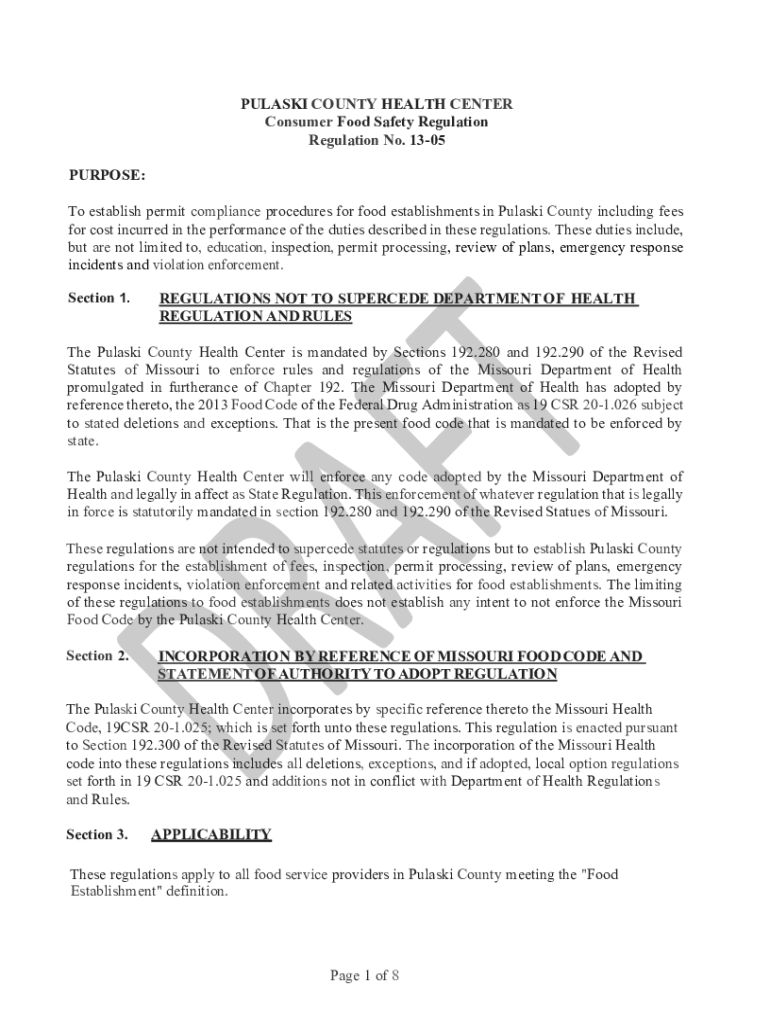 PULASKI COUNTY HEALTH CENTER
Consumer Food Safety Regulation
Regulation No. 13-05

PURPOSE:

To establish permit compliance procedures for food establishments in Pulaski County including fees for cost incurred in the performance of the duties described in these regulations. These duties include, but are not limited to, education, inspection, permit processing, review of plans, emergency response incidents and violation enforcement.

Section 1. REGULATIONS NOT TO SUPERCEDE DEPARTMENT OF HEALTH REGULATION AND RULES

The Pulaski County Health Center is mandated by Sections 192.280 and 192.290 of the Revised Statutes of Missouri to enforce rules and regulations of the Missouri Department of Health promulgated in furtherance of Chapter 192. The Missouri Department of Health has adopted by reference thereto, the 2013 Food Code of the Federal Drug Administration as 19 CSR 20-1.026 subject to stated deletions and exceptions. That is the present food code that is mandated to be enforced by state.

The Pulaski County Health Center will enforce any code adopted by the Missouri Department of Health and legally in affect as State Regulation. This enforcement of whatever regulation that is legally in force is statutorily mandated in section 192.280 and 192.290 of the Revised Statues of Missouri.

These regulations are not intended to supercede statutes or regulations but to establish Pulaski County regulations for the establishment of fees, inspection, permit processing, review of plans, emergency response incidents, violation enforcement and related activities for food establishments. The limiting of these regulations to food establishments does not establish any intent to not enforce the Missouri Food Code by the Pulaski County Health Center.

Section 2. INCORPORATION BY REFERENCE OF MISSOURI FOOD CODE AND STATEMENT OF AUTHORITY TO ADOPT REGULATION

The Pulaski County Health Center incorporates by specific reference thereto the Missouri Health Code, 19CSR 20-1.025; which is set forth unto these regulations. This regulation is enacted pursuant to Section 192.300 of the Revised Statutes of Missouri. The incorporation of the Missouri Health code into these regulations includes all deletions, exceptions, and if adopted, local option regulations set forth in 19 CSR 20-1.025 and additions not in conflict with Department of Health Regulations and Rules.

Section 3. APPLICABILITY

These regulations apply to all food service providers in Pulaski County meeting the "Food Establishment" definition.

DRAFT

Page 1 of 8